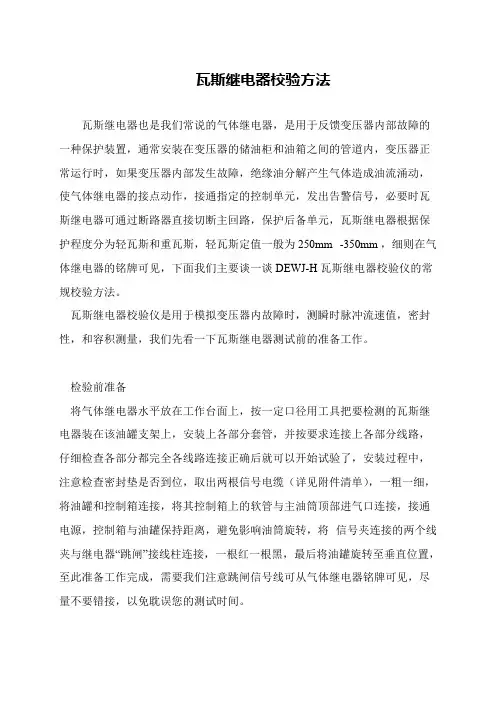 瓦斯继电器校验方法

瓦斯继电器也是我们常说的气体继电器，是用于反馈变压器内部故障的一种保护装置，通常安装在变压器的储油柜和油箱之间的管道内，变压器正常运行时，如果变压器内部发生故障，绝缘油分解产生气体造成油流涌动，使气体继电器的接点动作，接通指定的控制单元，发出告警信号，必要时瓦斯继电器可通过断路器直接切断主回路，保护后备单元，瓦斯继电器根据保护程度分为轻瓦斯和重瓦斯，轻瓦斯定值一般为 250mm -350mm，细则在气体继电器的铭牌可见，下面我们主要谈一谈 DEWJ-H 瓦斯继电器校验仪的常规校验方法。

瓦斯继电器校验仪是用于模拟变压器内故障时，测瞬时脉冲流速值，密封性，和容积测量，我们先看一下瓦斯继电器测试前的准备工作。

检验前准备

将气体继电器水平放在工作台面上，按一定口径用工具把要检测的瓦斯继电器装在该油罐支架上，安装上各部分套管，并按要求连接上各部分线路，仔细检查各部分都完全各线路连接正确后就可以开始试验了，安装过程中，注意检查密封垫是否到位，取出两根信号电缆（详见附件清单），一粗一细，将油罐和控制箱连接，将其控制箱上的软管与主油筒顶部进气口连接，接通电源，控制箱与油罐保持距离，避免影响油筒旋转，将 信号夹连接的两个线夹与继电器“跳闸”接线柱连接，一根红一根黑，最后将油罐旋转至垂直位置，至此准备工作完成，需要我们注意跳闸信号线可从气体继电器铭牌可见，尽量不要错接，以免耽误您的测试时间。